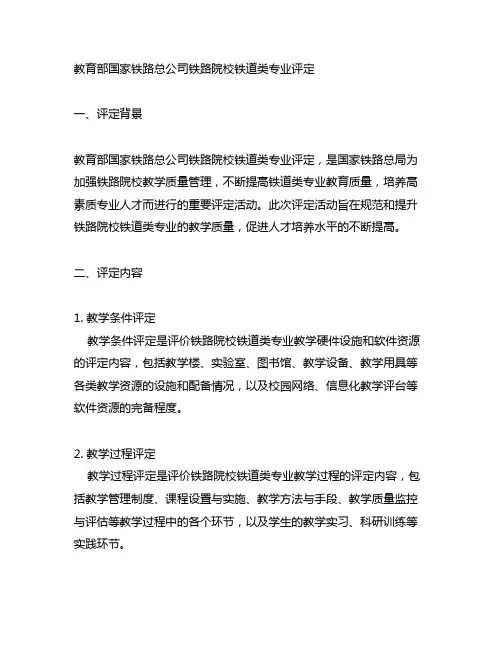 教育部国家铁路总公司铁路院校铁道类专业评定

一、评定背景

教育部国家铁路总公司铁路院校铁道类专业评定，是国家铁路总局为加强铁路院校教学质量管理，不断提高铁道类专业教育质量，培养高素质专业人才而进行的重要评定活动。此次评定活动旨在规范和提升铁路院校铁道类专业的教学质量，促进人才培养水平的不断提高。

二、评定内容

1. 教学条件评定
教学条件评定是评价铁路院校铁道类专业教学硬件设施和软件资源的评定内容，包括教学楼、实验室、图书馆、教学设备、教学用具等各类教学资源的设施和配备情况，以及校园网络、信息化教学评台等软件资源的完备程度。

2. 教学过程评定
教学过程评定是评价铁路院校铁道类专业教学过程的评定内容，包括教学管理制度、课程设置与实施、教学方法与手段、教学质量监控与评估等教学过程中的各个环节，以及学生的教学实习、科研训练等实践环节。